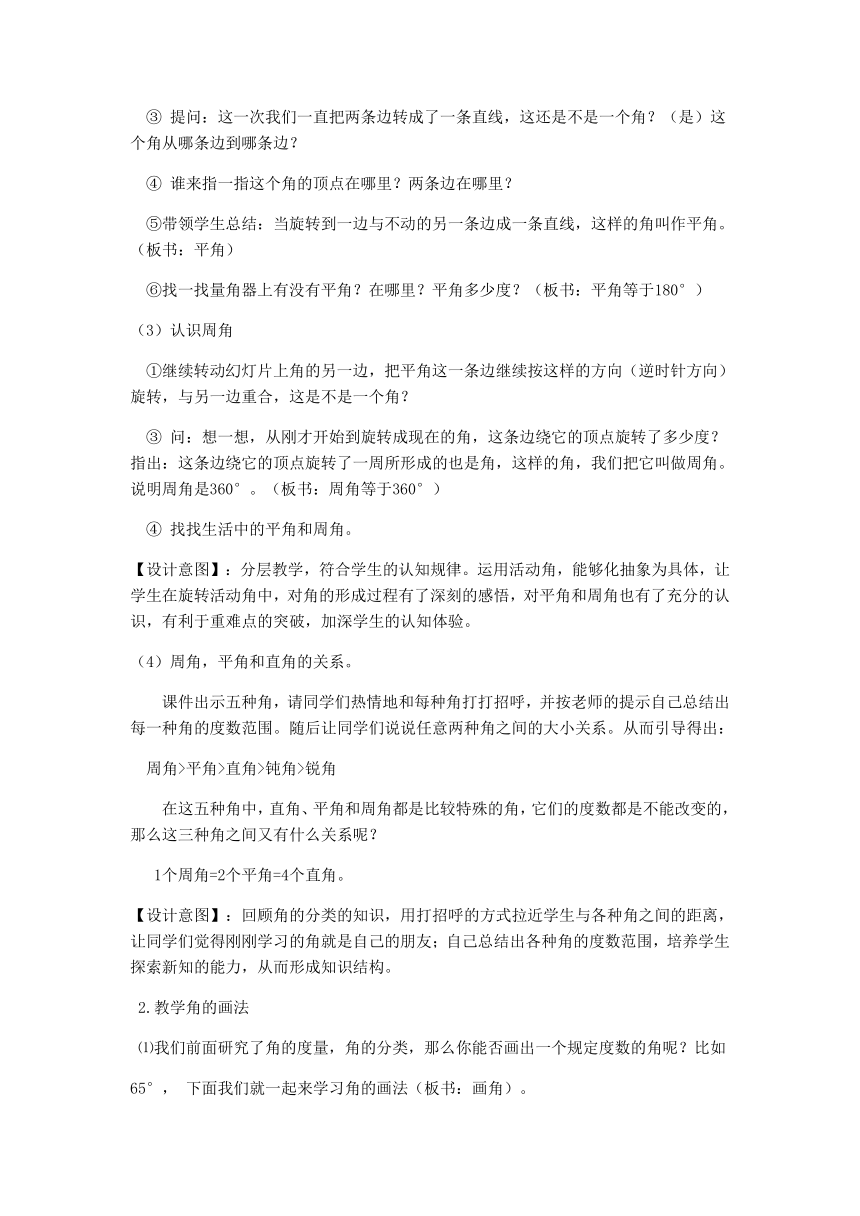 ③ 提问：这一次我们一直把两条边转成了一条直线，这还是不是一个角？（是）这个角从哪条边到哪条边？

④ 谁来指一指这个角的顶点在哪里？两条边在哪里？

⑤带领学生总结：当旋转到一边与不动的另一条边成一条直线，这样的角叫作平角。（板书：平角）

⑥找一找量角器上有没有平角？在哪里？平角多少度？（板书：平角等于180°）

（3）认识周角

①继续转动幻灯片上角的另一边，把平角这一条边继续按这样的方向（逆时针方向）旋转，与另一边重合，这是不是一个角？

③ 问：想一想，从刚才开始到旋转成现在的角，这条边绕它的顶点旋转了多少度？指出：这条边绕它的顶点旋转了一周所形成的也是角，这样的角，我们把它叫做周角。说明周角是360°。（板书：周角等于360°）

④ 找找生活中的平角和周角。

【设计意图】：分层教学，符合学生的认知规律。运用活动角，能够化抽象为具体，让学生在旋转活动角中，对角的形成过程有了深刻的感悟，对平角和周角也有了充分的认识，有利于重难点的突破，加深学生的认知体验。

（4）周角，平角和直角的关系。

课件出示五种角，请同学们热情地和每种角打打招呼，并按老师的提示自己总结出每一种角的度数范围。随后让同学们说说任意两种角之间的大小关系。从而引导得出：

周角>平角>直角>钝角>锐角

在这五种角中，直角、平角和周角都是比较特殊的角，它们的度数都是不能改变的，那么这三种角之间又有什么关系呢？

1个周角=2个平角=4个直角。

【设计意图】：回顾角的分类的知识，用打招呼的方式拉近学生与各种角之间的距离，让同学们觉得刚刚学习的角就是自己的朋友；自己总结出各种角的度数范围，培养学生探索新知的能力，从而形成知识结构。

2.教学角的画法

⑴我们前面研究了角的度量，角的分类，那么你能否画出一个规定度数的角呢？比如65°， 下面我们就一起来学习角的画法（板书：画角）。